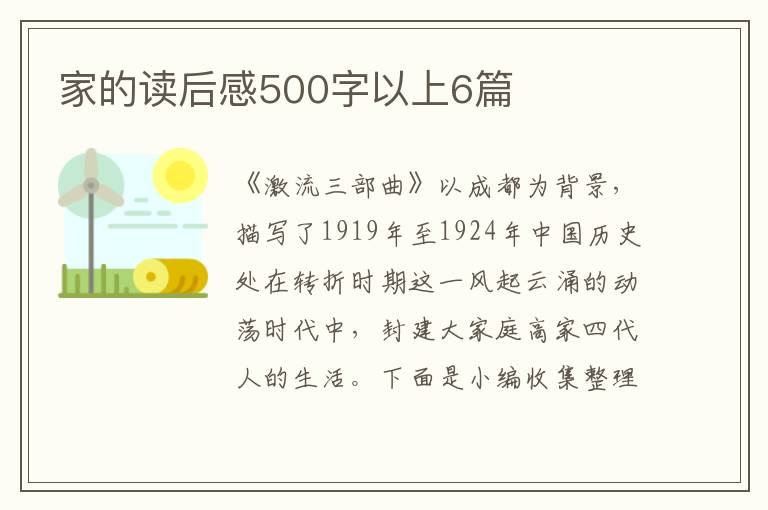 家的读后感500字以上6篇

《激流三部曲》以成都为背景，描写了1919年至1924年中国历史处在转折时期这一风起云涌的动荡时代中，封建大家庭高家四代人的生活。下面是小编收集整理